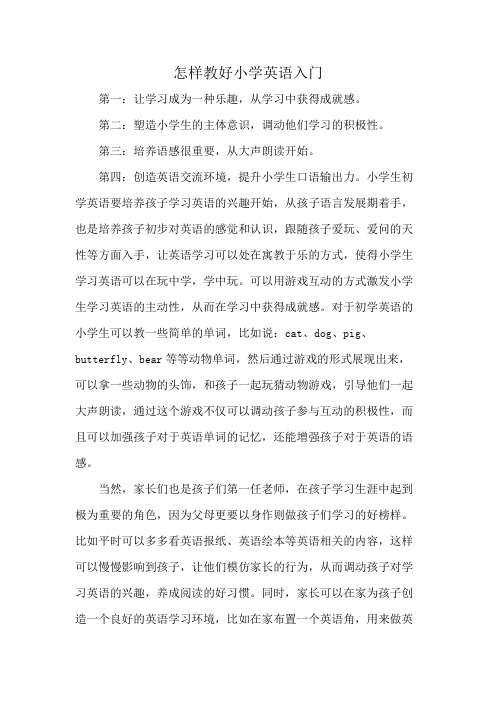 怎样教好小学英语入门

第一：让学习成为一种乐趣，从学习中获得成就感。

第二：塑造小学生的主体意识，调动他们学习的积极性。

第三：培养语感很重要，从大声朗读开始。

第四：创造英语交流环境，提升小学生口语输出力。小学生初学英语要培养孩子学习英语的兴趣开始，从孩子语言发展期着手，也是培养孩子初步对英语的感觉和认识，跟随孩子爱玩、爱问的天性等方面入手，让英语学习可以处在寓教于乐的方式，使得小学生学习英语可以在玩中学，学中玩。可以用游戏互动的方式激发小学生学习英语的主动性，从而在学习中获得成就感。对于初学英语的小学生可以教一些简单的单词，比如说：cat、dog、pig、butterfly、bear 等等动物单词，然后通过游戏的形式展现出来，可以拿一些动物的头饰，和孩子一起玩猜动物游戏，引导他们一起大声朗读，通过这个游戏不仅可以调动孩子参与互动的积极性，而且可以加强孩子对于英语单词的记忆，还能增强孩子对于英语的语感。

当然，家长们也是孩子们第一任老师，在孩子学习生涯中起到极为重要的角色，因为父母更要以身作则做孩子们学习的好榜样。比如平时可以多多看英语报纸、英语绘本等英语相关的内容，这样可以慢慢影响到孩子，让他们模仿家长的行为，从而调动孩子对学习英语的兴趣，养成阅读的好习惯。同时，家长可以在家为孩子创造一个良好的英语学习环境，比如在家布置一个英语角，用来做英